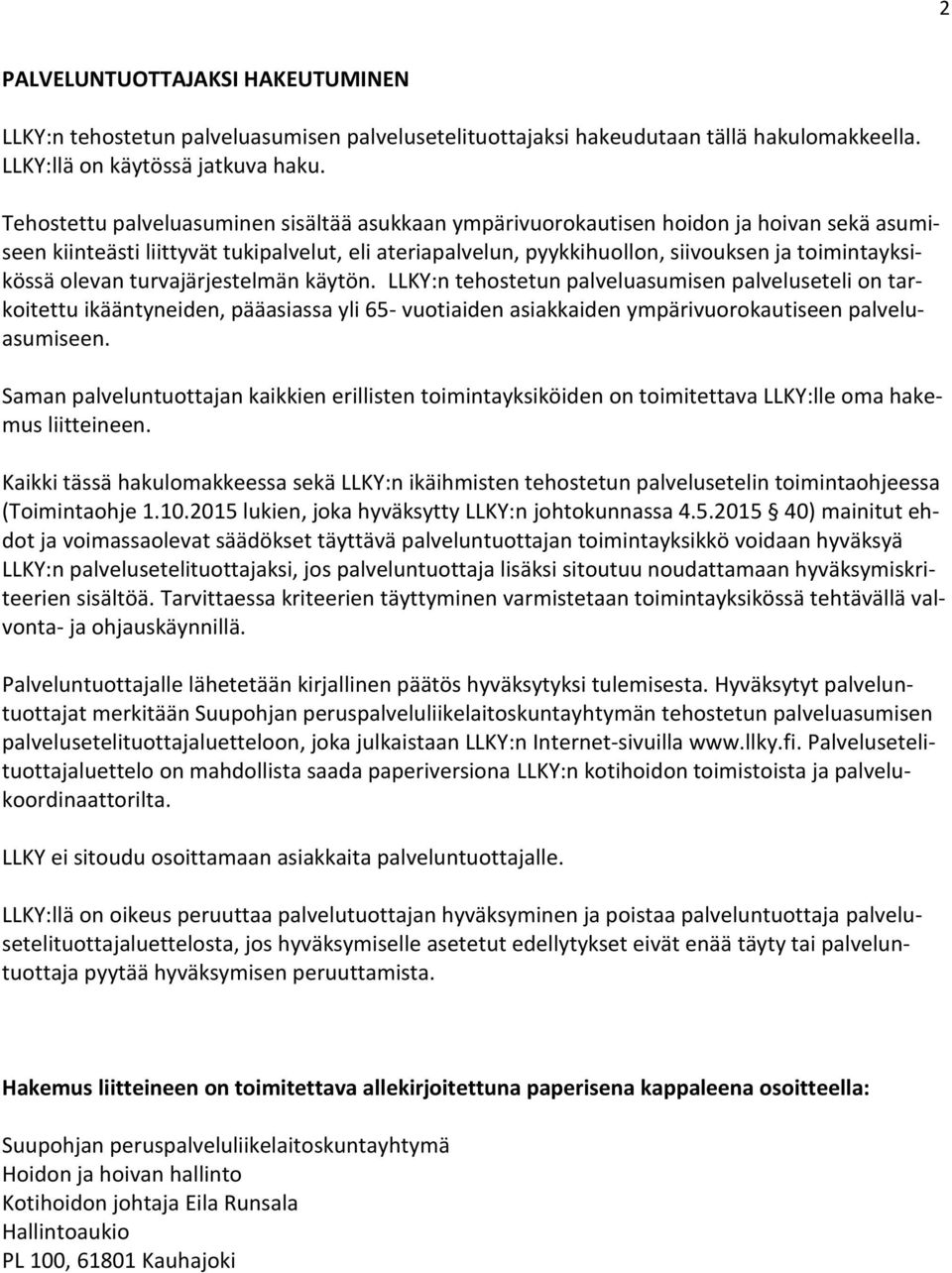 2

PALVELUNTUOTTAJAKSI HAKEUTUMINEN

LLKY:n tehostetun palveluasumisen palvelusetelituottajaksi hakeudutaan tällä hakulomakkeella. LLKY:llä on käytössä jatkuva haku.

Tehostettu palveluasuminen sisältää asukkaan ympärivuorokautisen hoidon ja hoivan sekä asumiseen kiinteästi liittyvät tukipalvelut, eli ateriapalvelun, pyykkihuollon, siivouksen ja toimintayksikössä olevan turvajärjestelmän käytön. LLKY:n tehostetun palveluasumisen palveluseteli on tarkoitettu ikääntyneiden, pääasiassa yli 65- vuotiaiden asiakkaiden ympärivuorokautiseen palveluasumiseen.

Saman palveluntuottajan kaikkien erillisten toimintayksiköiden on toimitettava LLKY:lle oma hakemus liitteineen.

Kaikki tässä hakulomakkeessa sekä LLKY:n ikäihmisten tehostetun palvelusetelin toimintaohjeessa (Toimintaohje 1.10.2015 lukien, joka hyväksytty LLKY:n johtokunnassa 4.5.2015 § 40) mainitut ehdot ja voimassaolevat säädökset täyttävä palveluntuottajan toimintayksikkö voidaan hyväksyä LLKY:n palvelusetelituottajaksi, jos palveluntuottaja lisäksi sitoutuu noudattamaan hyväksymiskriteerien sisältöä. Tarvittaessa kriteerien täyttyminen varmistetaan toimintayksikössä tehtävällä valvonta- ja ohjauskäynnillä.

Palveluntuottajalle lähetetään kirjallinen päätös hyväksytyksi tulemisesta. Hyväksytyt palveluntuottajat merkitään Suupohjan peruspalveluliikelaitoskuntayhtymän tehostetun palveluasumisen palvelusetelituottajaluetteloon, joka julkaistaan LLKY:n Internet-sivuilla www.llky.fi. Palvelusetelituottajaluettelo on mahdollista saada paperiversiona LLKY:n kotihoidon toimistoista ja palvelukoordinaattorilta.

LLKY ei sitoudu osoittamaan asiakkaita palveluntuottajalle.

LLKY:llä on oikeus peruuttaa palvelutuottajan hyväksyminen ja poistaa palveluntuottaja palvelusetelituottajaluettelosta, jos hyväksymiselle asetetut edellytykset eivät enää täyty tai palveluntuottaja pyytää hyväksymisen peruuttamista.

Hakemus liitteineen on toimitettava allekirjoitettuna paperisena kappaleena osoitteella:

Suupohjan peruspalveluliikelaitoskuntayhtymä
Hoidon ja hoivan hallinto
Kotihoidon johtaja Eila Runsala
Hallintoaukio
PL 100, 61801 Kauhajoki